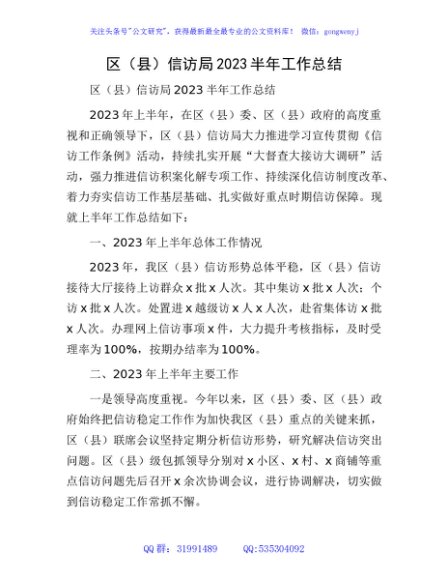 关注头条号"公文研究"，获得最新最全最专业的公文资料库！ 微信：gongwenyj

区（县）信访局2023半年工作总结

区（县）信访局2023半年工作总结

2023年上半年，在区（县）委、区（县）政府的高度重视和正确领导下，区（县）信访局大力推进学习宣传贯彻《信访工作条例》活动，持续扎实开展“大督查大接访大调研”活动，强力推进信访积案化解专项工作、持续深化信访制度改革、着力夯实信访工作基层基础、扎实做好重点时期信访保障。现就上半年工作总结如下：

一、2023年上半年总体工作情况

2023年，我区（县）信访形势总体平稳，区（县）信访接待大厅接待上访群众x批x人次。其中集访x批x人次；个访x批x人次。处置进x越级访x人x人次，赴省集体访x批x人次。办理网上信访事项x件，大力提升考核指标，及时受理率为100%，按期办结率为100%。

二、2023年上半年主要工作

一是领导高度重视。今年以来，区（县）委、区（县）政府始终把信访稳定工作作为加快我区（县）重点的关键来抓，区（县）联席会议坚持定期分析信访形势，研究解决信访突出问题。区（县）级包抓领导分别对x小区、x村、x商铺等重点信访问题先后召开x余次协调会议，进行协调解决，切实做到信访稳定工作常抓不懈。

QQ群：31991489　　QQ:535304092